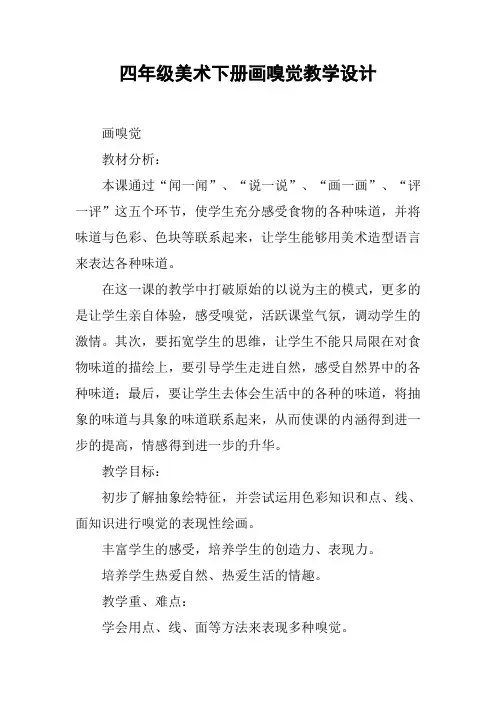 四年级美术下册画嗅觉教学设计

画嗅觉

教材分析：

本课通过“闻一闻”、“说一说”、“画一画”、“评一评”这五个环节，使学生充分感受食物的各种味道，并将味道与色彩、色块等联系起来，让学生能够用美术造型语言来表达各种味道。

在这一课的教学中打破原始的以说为主的模式，更多的是让学生亲自体验，感受嗅觉，活跃课堂气氛，调动学生的激情。其次，要拓宽学生的思维，让学生不能只局限在对食物味道的描绘上，要引导学生走进自然，感受自然界中的各种味道；最后，要让学生去体会生活中的各种的味道，将抽象的味道与具象的味道联系起来，从而使课的内涵得到进一步的提高，情感得到进一步的升华。

教学目标：

初步了解抽象绘特征，并尝试运用色彩知识和点、线、面知识进行嗅觉的表现性绘画。

丰富学生的感受，培养学生的创造力、表现力。

培养学生热爱自然、热爱生活的情趣。

教学重、难点：

学会用点、线、面等方法来表现多种嗅觉。